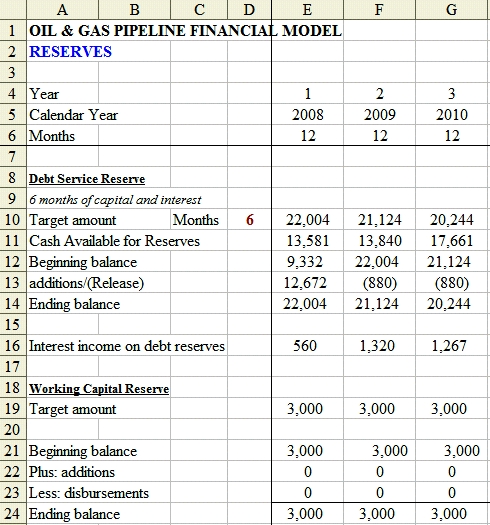 |  | A | B | C | D | E | F | G |
|---|---|---|---|---|---|---|---|
| 1 | OIL & GAS PIPELINE FINANCIAL MODEL | | | | | | |
| 2 | RESERVES | | | | | | |
| 3 | | | | | | | |
| 4 | Year | | | | 1 | 2 | 3 |
| 5 | Calendar Year | | | | 2008 | 2009 | 2010 |
| 6 | Months | | | | 12 | 12 | 12 |
| 7 | | | | | | | |
| 8 | Debt Service Reserve | | | | | | |
| 9 | 6 months of capital and interest | | | | | | |
| 10 | Target amount | | Months | 6 | 22,004 | 21,124 | 20,244 |
| 11 | Cash Available for Reserves | | | | 13,581 | 13,840 | 17,661 |
| 12 | Beginning balance | | | | 9,332 | 22,004 | 21,124 |
| 13 | additions/(Release) | | | | 12,672 | (880) | (880) |
| 14 | Ending balance | | | | 22,004 | 21,124 | 20,244 |
| 15 | | | | | | | |
| 16 | Interest income on debt reserves | | | | 560 | 1,320 | 1,267 |
| 17 | | | | | | | |
| 18 | Working Capital Reserve | | | | | | |
| 19 | Target amount | | | | 3,000 | 3,000 | 3,000 |
| 20 | | | | | | | |
| 21 | Beginning balance | | | | 3,000 | 3,000 | 3,000 |
| 22 | Plus: additions | | | | 0 | 0 | 0 |
| 23 | Less: disbursements | | | | 0 | 0 | 0 |
| 24 | Ending balance | | | | 3,000 | 3,000 | 3,000 |